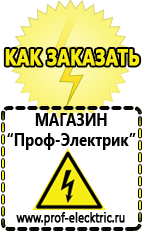 КАК ЗАКАЗАТЬ

МАГАЗИН
“Проф-Электрик”

www.prof-electric.ru